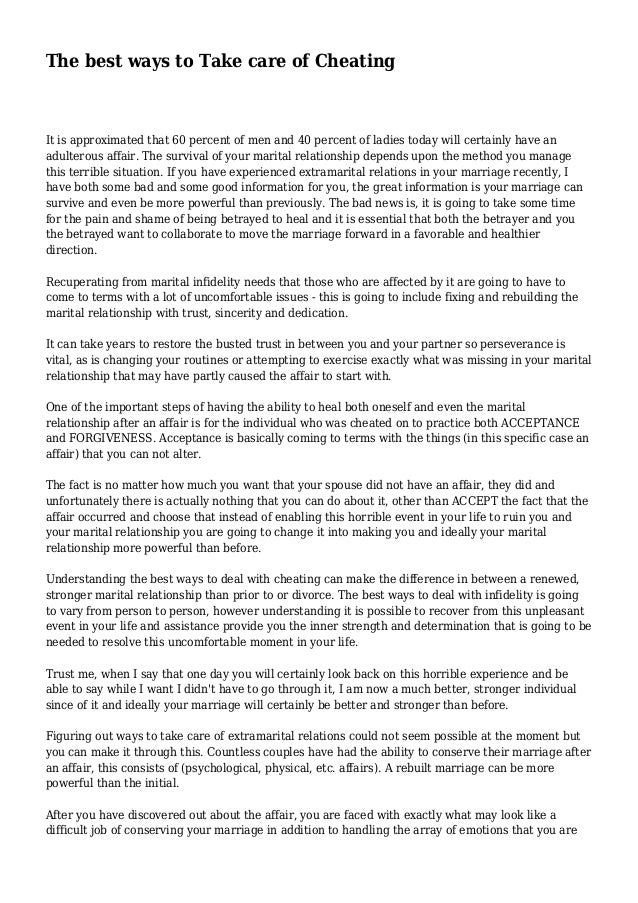 The best ways to Take care of Cheating

It is approximated that 60 percent of men and 40 percent of ladies today will certainly have an adulterous affair. The survival of your marital relationship depends upon the method you manage this terrible situation. If you have experienced extramarital relations in your marriage recently, I have both some bad and some good information for you, the great information is your marriage can survive and even be more powerful than previously. The bad news is, it is going to take some time for the pain and shame of being betrayed to heal and it is essential that both the betrayer and you the betrayed want to collaborate to move the marriage forward in a favorable and healthier direction.

Recuperating from marital infidelity needs that those who are affected by it are going to have to come to terms with a lot of uncomfortable issues - this is going to include fixing and rebuilding the marital relationship with trust, sincerity and dedication.

It can take years to restore the busted trust in between you and your partner so perseverance is vital, as is changing your routines or attempting to exercise exactly what was missing in your marital relationship that may have partly caused the affair to start with.

One of the important steps of having the ability to heal both oneself and even the marital relationship after an affair is for the individual who was cheated on to practice both ACCEPTANCE and FORGIVENESS. Acceptance is basically coming to terms with the things (in this specific case an affair) that you can not alter.

The fact is no matter how much you want that your spouse did not have an affair, they did and unfortunately there is actually nothing that you can do about it, other than ACCEPT the fact that the affair occurred and choose that instead of enabling this horrible event in your life to ruin you and your marital relationship you are going to change it into making you and ideally your marital relationship more powerful than before.

Understanding the best ways to deal with cheating can make the difference in between a renewed, stronger marital relationship than prior to or divorce. The best ways to deal with infidelity is going to vary from person to person, however understanding it is possible to recover from this unpleasant event in your life and assistance provide you the inner strength and determination that is going to be needed to resolve this uncomfortable moment in your life.

Trust me, when I say that one day you will certainly look back on this horrible experience and be able to say while I want I didn't have to go through it, I am now a much better, stronger individual since of it and ideally your marriage will certainly be better and stronger than before.

Figuring out ways to take care of extramarital relations could not seem possible at the moment but you can make it through this. Countless couples have had the ability to conserve their marriage after an affair, this consists of (psychological, physical, etc. affairs). A rebuilt marriage can be more powerful than the initial.

After you have discovered out about the affair, you are faced with exactly what may look like a difficult job of conserving your marriage in addition to handling the array of emotions that you are